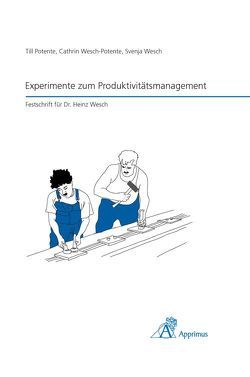 Till Potente, Cathrin Wesch-Potente, Svenja Wesch

Experimente zum Produktivitätsmanagement

Festschrift für Dr. Heinz Wesch

Apprimus